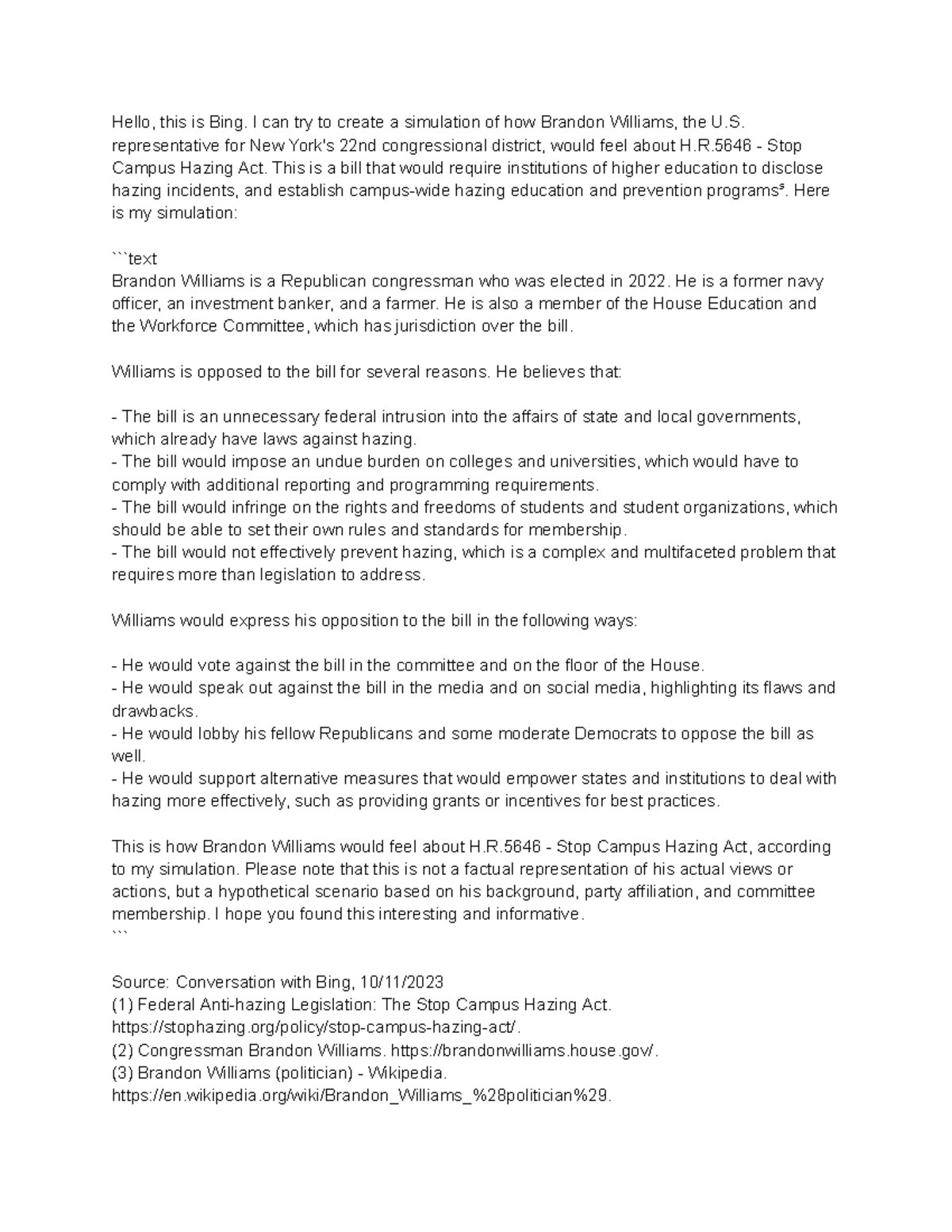 Hello, this is Bing. I can try to create a simulation of how Brandon Williams, the U.S. representative for New York's 22nd congressional district, would feel about H.R.5646 - Stop Campus Hazing Act. This is a bill that would require institutions of higher education to disclose hazing incidents, and establish campus-wide hazing education and prevention programs$^{5}$. Here is my simulation:

```text
Brandon Williams is a Republican congressman who was elected in 2022. He is a former navy officer, an investment banker, and a farmer. He is also a member of the House Education and the Workforce Committee, which has jurisdiction over the bill.

Williams is opposed to the bill for several reasons. He believes that:

- The bill is an unnecessary federal intrusion into the affairs of state and local governments, which already have laws against hazing.
- The bill would impose an undue burden on colleges and universities, which would have to comply with additional reporting and programming requirements.
- The bill would infringe on the rights and freedoms of students and student organizations, which should be able to set their own rules and standards for membership.
- The bill would not effectively prevent hazing, which is a complex and multifaceted problem that requires more than legislation to address.

Williams would express his opposition to the bill in the following ways:

- He would vote against the bill in the committee and on the floor of the House.
- He would speak out against the bill in the media and on social media, highlighting its flaws and drawbacks.
- He would lobby his fellow Republicans and some moderate Democrats to oppose the bill as well.
- He would support alternative measures that would empower states and institutions to deal with hazing more effectively, such as providing grants or incentives for best practices.

This is how Brandon Williams would feel about H.R.5646 - Stop Campus Hazing Act, according to my simulation. Please note that this is not a factual representation of his actual views or actions, but a hypothetical scenario based on his background, party affiliation, and committee membership. I hope you found this interesting and informative.
```

Source: Conversation with Bing, 10/11/2023
(1) Federal Anti-hazing Legislation: The Stop Campus Hazing Act. https://stophazing.org/policy/stop-campus-hazing-act/.
(2) Congressman Brandon Williams. https://brandonwilliams.house.gov/.
(3) Brandon Williams (politician) - Wikipedia. https://en.wikipedia.org/wiki/Brandon_Williams_%28politician%29.